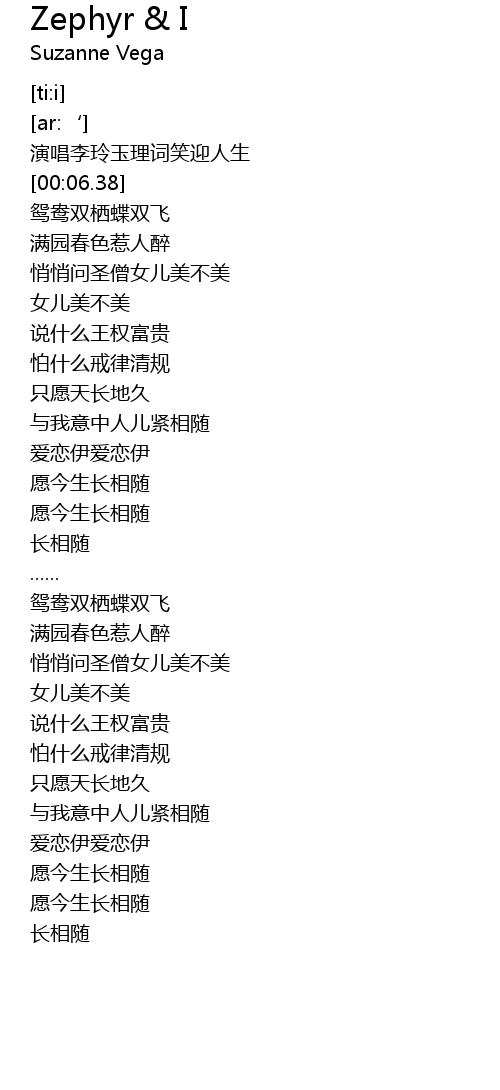 Zephyr & I
Suzanne Vega

[ti:i]
[ar: ‘]
演唱李玲玉理词笑迎人生
[00:06.38]
鸳鸯双栖蝶双飞
满园春色惹人醉
悄悄问圣僧女儿美不美
女儿美不美
说什么王权富贵
怕什么戒律清规
只愿天长地久
与我意中人儿紧相随
爱恋伊爱恋伊
愿今生长相随
愿今生长相随
长相随
……
鸳鸯双栖蝶双飞
满园春色惹人醉
悄悄问圣僧女儿美不美
女儿美不美
说什么王权富贵
怕什么戒律清规
只愿天长地久
与我意中人儿紧相随
爱恋伊爱恋伊
愿今生长相随
愿今生长相随
长相随